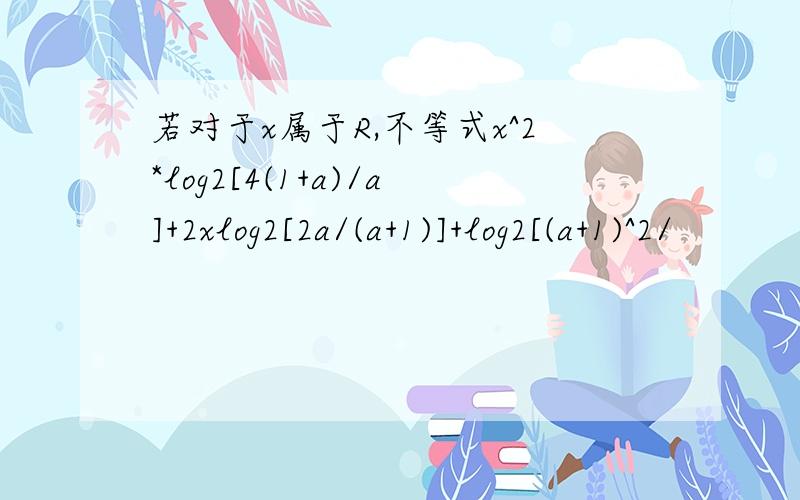 若对于x属于R,不等式x^2*log2[4(1+a)/a]+2xlog2[2a/(a+1)]+log2[(a+1)^2/